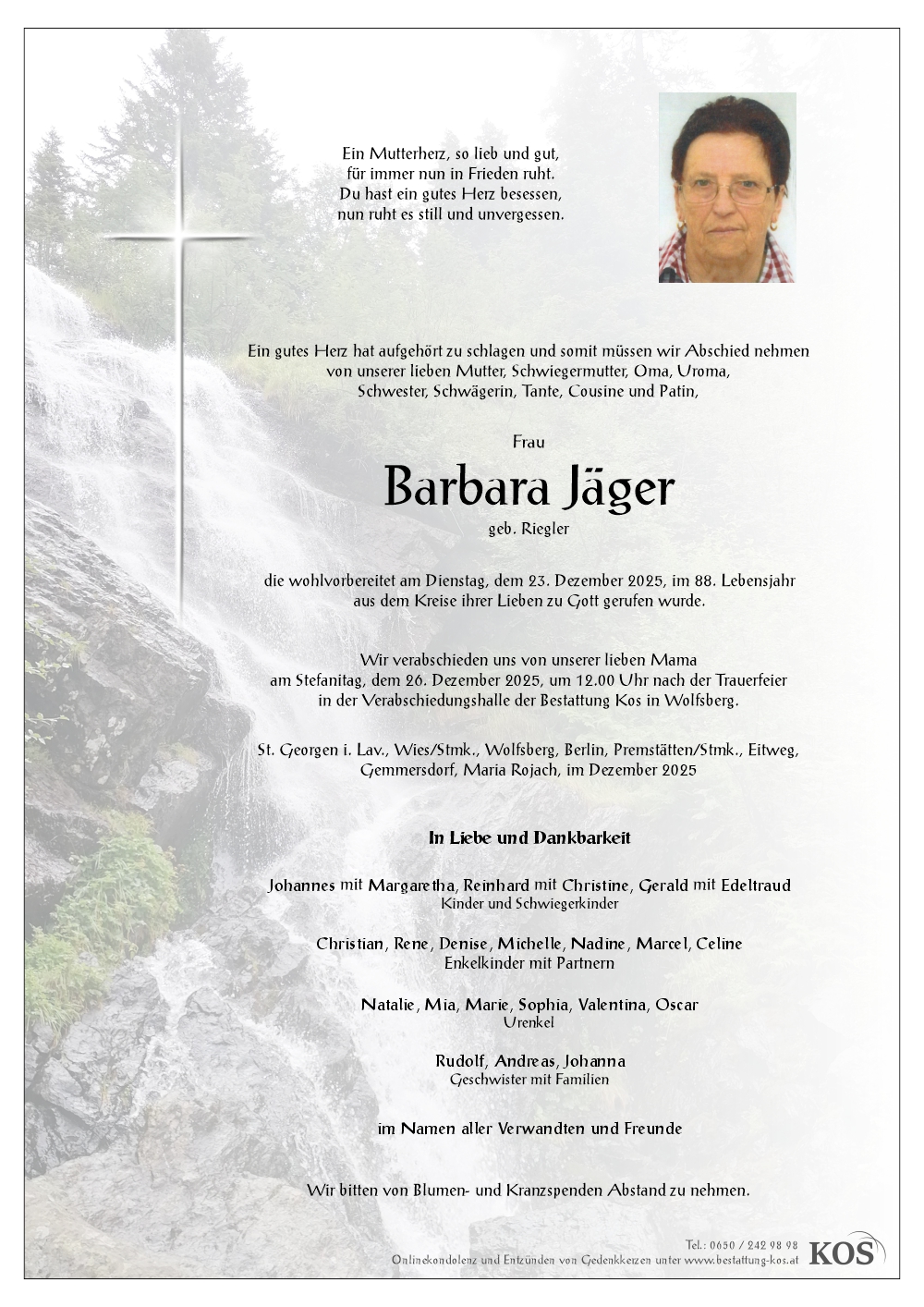 Ein Mutterherz, so lieb und gut,
für immer nun in Frieden ruht.
Du hast ein gutes Herz besessen,
nun ruht es still und unvergessen.

Ein gutes Herz hat aufgehört zu schlagen und somit müssen wir Abschied nehmen von unserer lieben Mutter, Schwiegermutter, Oma, Uroma, Schwester, Schwägerin, Tante, Cousine und Patin,

Frau

Barbara Jäger

geb. Riegler

die wohlvorbereitet am Dienstag, dem 23. Dezember 2025, im 88. Lebensjahr aus dem Kreise ihrer Lieben zu Gott gerufen wurde.

Wir verabschieden uns von unserer lieben Mama am Stefanitag, dem 26. Dezember 2025, um 12.00 Uhr nach der Trauerfeier in der Verabschiedungshalle der Bestattung Kos in Wolfsberg.

St. Georgen i. Lav., Wies/Stmk., Wolfsberg, Berlin, Premstätten/Stmk., Eitweg, Gemmersdorf, Maria Rojach, im Dezember 2025

In Liebe und Dankbarkeit

Johannes mit Margaretha, Reinhard mit Christine, Gerald mit Edeltraud
Kinder und Schwiegerkinder

Christian, Rene, Denise, Michelle, Nadine, Marcel, Celine
Enkelkinder mit Partnern

Natalie, Mia, Marie, Sophia, Valentina, Oscar
Urenkel

Rudolf, Andreas, Johanna
Geschwister mit Familien

im Namen aller Verwandten und Freunde

Wir bitten von Blumen- und Kranzspenden Abstand zu nehmen.

Tel.: 0650 / 242 98 98
Onlinekondolenz und Entzünden von Gedenkkerzen unter www.bestattung-kos.at
KOS